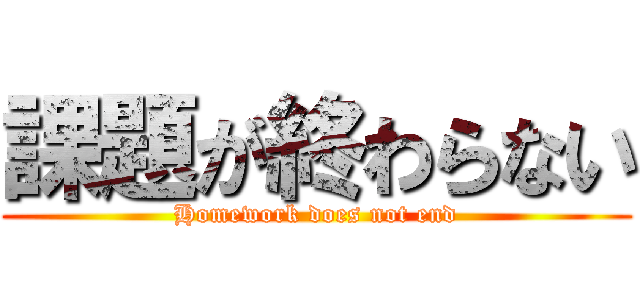 課題が終わらない
Homework does not end